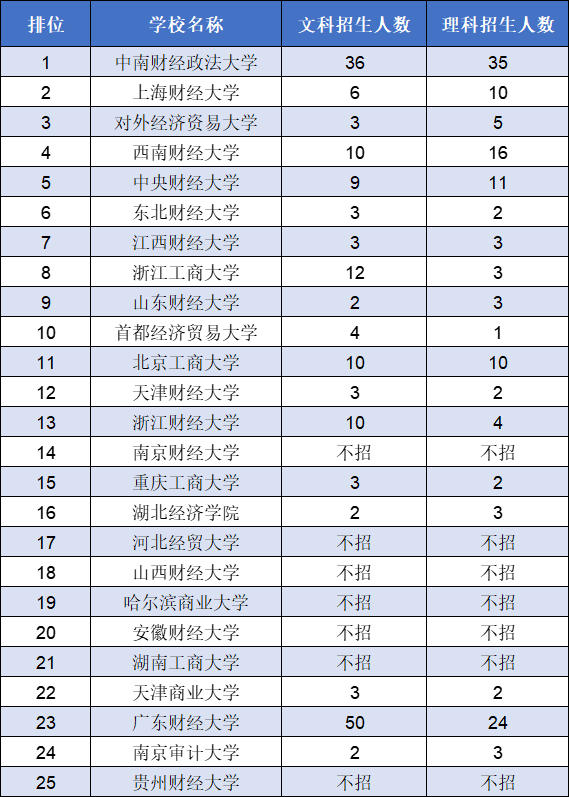 | 排位 | 学校名称 | 文科招生人数 | 理科招生人数 |
|---|---|---|---|
| 1 | 中南财经政法大学 | 36 | 35 |
| 2 | 上海财经大学 | 6 | 10 |
| 3 | 对外经济贸易大学 | 3 | 5 |
| 4 | 西南财经大学 | 10 | 16 |
| 5 | 中央财经大学 | 9 | 11 |
| 6 | 东北财经大学 | 3 | 2 |
| 7 | 江西财经大学 | 3 | 3 |
| 8 | 浙江工商大学 | 12 | 3 |
| 9 | 山东财经大学 | 2 | 3 |
| 10 | 首都经济贸易大学 | 4 | 1 |
| 11 | 北京工商大学 | 10 | 10 |
| 12 | 天津财经大学 | 3 | 2 |
| 13 | 浙江财经大学 | 10 | 4 |
| 14 | 南京财经大学 | 不招 | 不招 |
| 15 | 重庆工商大学 | 3 | 2 |
| 16 | 湖北经济学院 | 2 | 3 |
| 17 | 河北经贸大学 | 不招 | 不招 |
| 18 | 山西财经大学 | 不招 | 不招 |
| 19 | 哈尔滨商业大学 | 不招 | 不招 |
| 20 | 安徽财经大学 | 不招 | 不招 |
| 21 | 湖南工商大学 | 不招 | 不招 |
| 22 | 天津商业大学 | 3 | 2 |
| 23 | 广东财经大学 | 50 | 24 |
| 24 | 南京审计大学 | 2 | 3 |
| 25 | 贵州财经大学 | 不招 | 不招 |